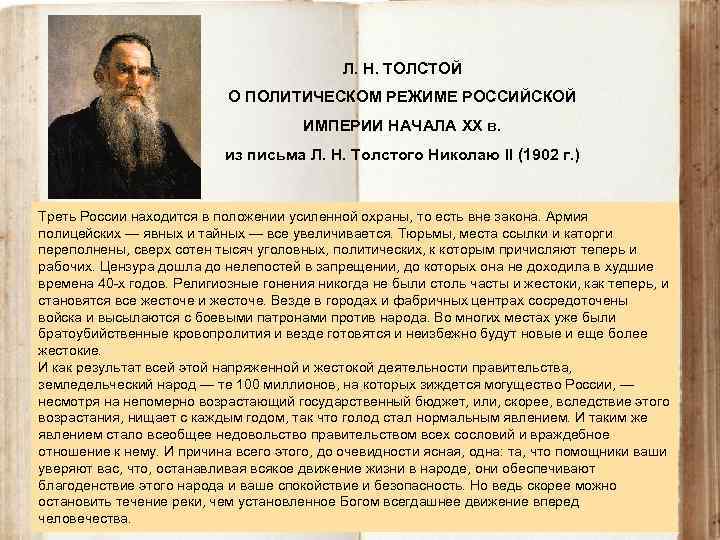 Л. Н. ТОЛСТОЙ

О ПОЛИТИЧЕСКОМ РЕЖИМЕ РОССИЙСКОЙ

ИМПЕРИИ НАЧАЛА XX в.

из письма Л. Н. Толстого Николаю II (1902 г.)

Треть России находится в положении усиленной охраны, то есть вне закона. Армия полицейских — явных и тайных — все увеличивается. Тюрьмы, места ссылки и каторги переполнены, сверх сотен тысяч уголовных, политических, к которым причисляют теперь и рабочих. Цензура дошла до нелепостей в запрещении, до которых она не доходила в худшие времена 40-х годов. Религиозные гонения никогда не были столь часты и жестоки, как теперь, и становятся все жесточе и жесточе. Везде в городах и фабричных центрах сосредоточены войска и высылаются с боевыми патронами против народа. Во многих местах уже были братоубийственные кровопролития и везде готовятся и неизбежно будут новые и еще более жестокие.
И как результат всей этой напряженной и жестокой деятельности правительства, земледельческий народ — те 100 миллионов, на которых зиждется могущество России, — несмотря на непомерно возрастающий государственный бюджет, или, скорее, вследствие этого возрастания, нищает с каждым годом, так что голод стал нормальным явлением. И таким же явлением стало всеобщее недовольство правительством всех сословий и враждебное отношение к нему. И причина всего этого, до очевидности ясная, одна: та, что помощники ваши уверяют вас, что, останавливая всякое движение жизни в народе, они обеспечивают благоденствие этого народа и ваше спокойствие и безопасность. Но ведь скорее можно остановить течение реки, чем установленное Богом всегдашнее движение вперед человечества.